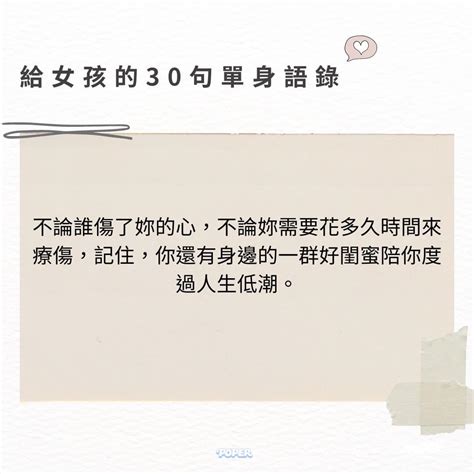 給女孩的30句單身語錄

不論誰傷了妳的心，不論妳需要花多久時間來療傷，記住，你還有身邊的一群好閨蜜陪你度過人生低潮。

POPER